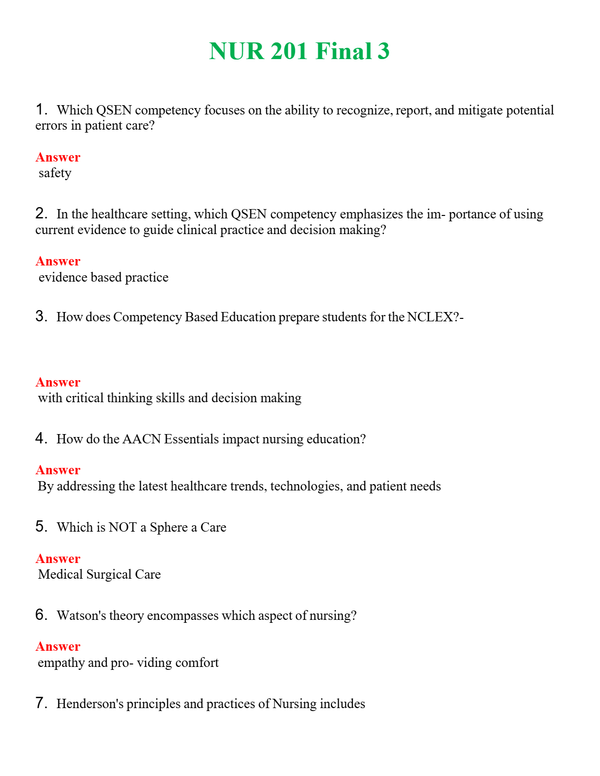 NUR 201 Final 3

1. Which QSEN competency focuses on the ability to recognize, report, and mitigate potential errors in patient care?

Answer
safety

2. In the healthcare setting, which QSEN competency emphasizes the im- portance of using current evidence to guide clinical practice and decision making?

Answer
evidence based practice

3. How does Competency Based Education prepare students for the NCLEX?-

Answer
with critical thinking skills and decision making

4. How do the AACN Essentials impact nursing education?

Answer
By addressing the latest healthcare trends, technologies, and patient needs

5. Which is NOT a Sphere a Care

Answer
Medical Surgical Care

6. Watson's theory encompasses which aspect of nursing?

Answer
empathy and pro- viding comfort

7. Henderson's principles and practices of Nursing includes